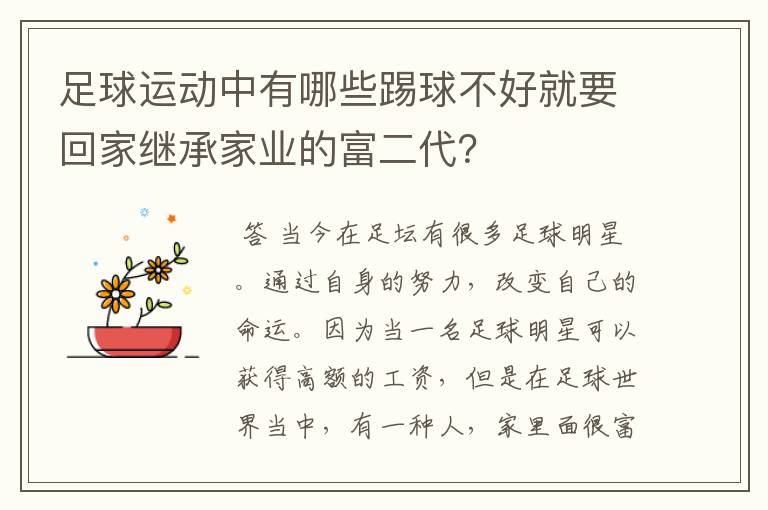 足球运动中有哪些踢球不好就要回家继承家业的富二代?

答 当今在足坛有很多足球明星。通过自身的努力，改变自己的命运。因为当一名足球明星可以获得高额的工资，但是在足球世界当中，有一种人，家里面很富